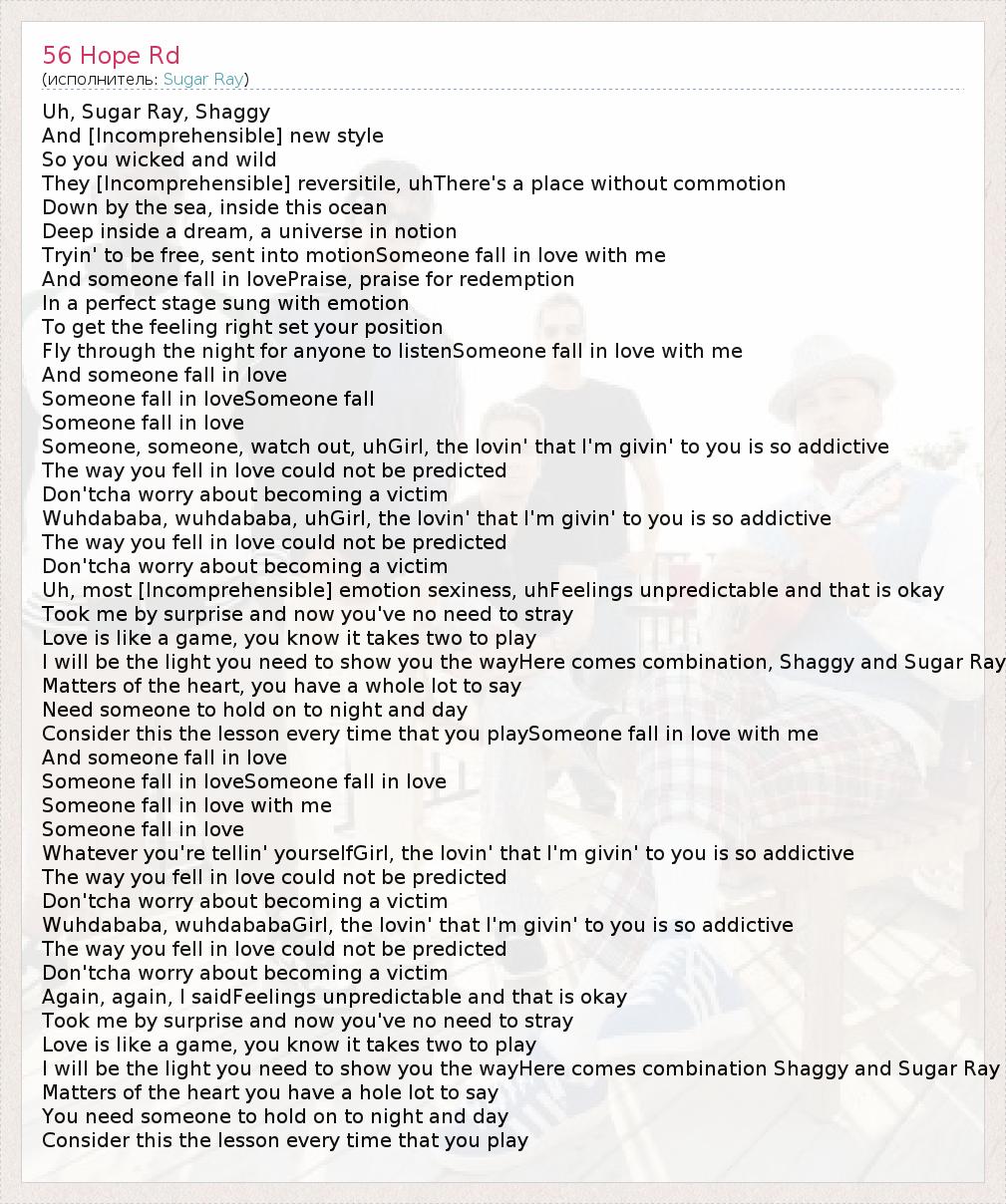 56 Hope Rd
(исполнитель: Sugar Ray)

Uh, Sugar Ray, Shaggy
And [Incomprehensible] new style
So you wicked and wild
They [Incomprehensible] reversitile, uhThere's a place without commotion
Down by the sea, inside this ocean
Deep inside a dream, a universe in notion
Tryin' to be free, sent into motionSomeone fall in love with me
And someone fall in lovePraise, praise for redemption
In a perfect stage sung with emotion
To get the feeling right set your position
Fly through the night for anyone to listenSomeone fall in love with me
And someone fall in love
Someone fall in loveSomeone fall
Someone fall in love
Someone, someone, watch out, uhGirl, the lovin' that I'm givin' to you is so addictive
The way you fell in love could not be predicted
Don'tcha worry about becoming a victim
Wuhdababa, wuhdababa, uhGirl, the lovin' that I'm givin' to you is so addictive
The way you fell in love could not be predicted
Don'tcha worry about becoming a victim
Uh, most [Incomprehensible] emotion sexiness, uhFeelings unpredictable and that is okay
Took me by surprise and now you've no need to stray
Love is like a game, you know it takes two to play
I will be the light you need to show you the wayHere comes combination, Shaggy and Sugar Ray
Matters of the heart, you have a whole lot to say
Need someone to hold on to night and day
Consider this the lesson every time that you playSomeone fall in love with me
And someone fall in love
Someone fall in loveSomeone fall in love
Someone fall in love with me
Someone fall in love
Whatever you're tellin' yourselfGirl, the lovin' that I'm givin' to you is so addictive
The way you fell in love could not be predicted
Don'tcha worry about becoming a victim
Wuhdababa, wuhdababaGirl, the lovin' that I'm givin' to you is so addictive
The way you fell in love could not be predicted
Don'tcha worry about becoming a victim
Again, again, I saidFeelings unpredictable and that is okay
Took me by surprise and now you've no need to stray
Love is like a game, you know it takes two to play
I will be the light you need to show you the wayHere comes combination Shaggy and Sugar Ray
Matters of the heart you have a hole lot to say
You need someone to hold on to night and day
Consider this the lesson every time that you play